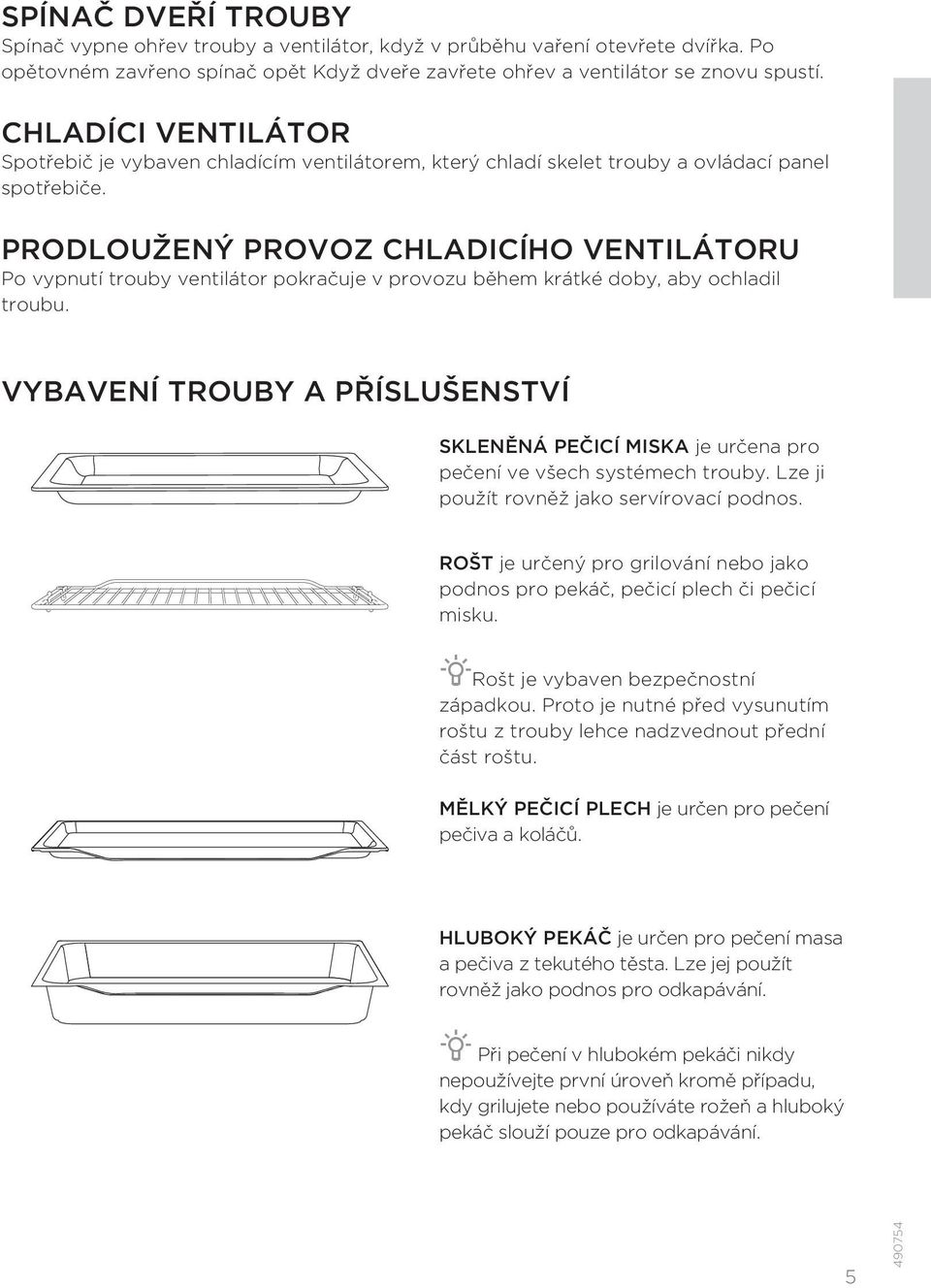 SPÍNAČ DVEŘÍ TROUBY
Spínač vypne ohřev trouby a ventilátor, když v průběhu vaření otevřete dvířka. Po opětovném zavřeno spínač opět Když dveře zavřete ohřev a ventilátor se znovu spustí.

CHLADÍCI VENTILÁTOR
Spotřebič je vybaven chladícím ventilátorem, který chladí skelet trouby a ovládací panel spotřebiče.

PRODLOUŽENÝ PROVOZ CHLADICÍHO VENTILÁTORU
Po vypnutí trouby ventilátor pokračuje v provozu během krátké doby, aby ochladil troubu.

VYBAVENÍ TROUBY A PŘÍSLUŠENSTVÍ

SKLENĚNÁ PEČICÍ MISKA je určena pro pečení ve všech systémech trouby. Lze ji použít rovněž jako servírovací podnos.

ROŠT je určený pro grilování nebo jako podnos pro pekáč, pečicí plech či pečicí misku.

Rošt je vybaven bezpečnostní západkou. Proto je nutné před vysunutím roštu z trouby lehce nadzvednout přední část roštu.

MĚLKÝ PEČICÍ PLECH je určen pro pečení pečiva a koláčů.

HLUBOKÝ PEKÁČ je určen pro pečení masa a pečiva z tekutého těsta. Lze jej použít rovněž jako podnos pro odkapávání.

Při pečení v hlubokém pekáči nikdy nepoužívejte první úroveň kromě případu, kdy grilujete nebo používáte rožeň a hluboký pekáč slouží pouze pro odkapávání.

5
490754